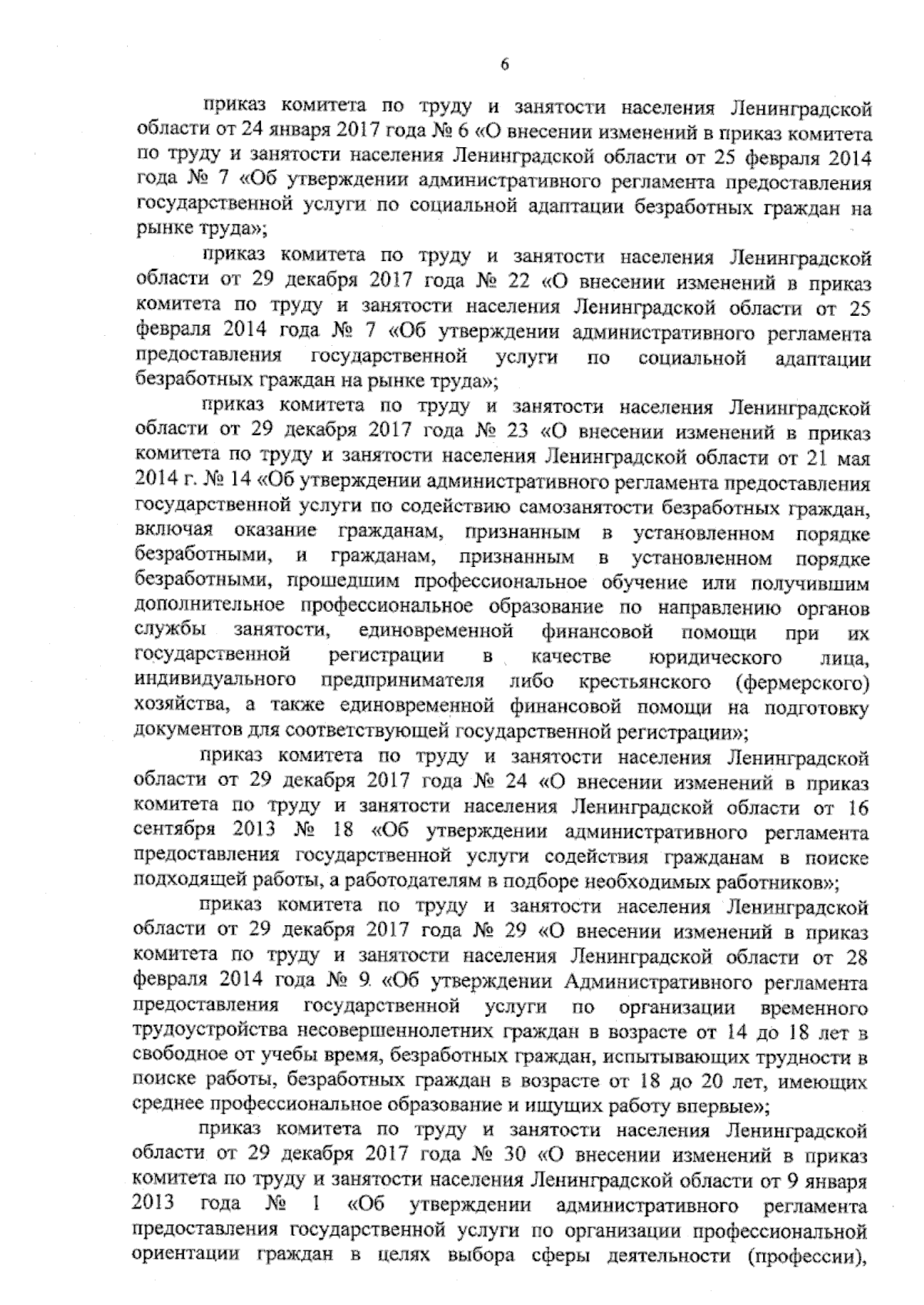 6

приказ комитета по труду и занятости населения Ленинградской области от 24 января 2017 года № 6 «О внесении изменений в приказ комитета по труду и занятости населения Ленинградской области от 25 февраля 2014 года № 7 «Об утверждении административного регламента предоставления государственной услуги по социальной адаптации безработных граждан на рынке труда»;

приказ комитета по труду и занятости населения Ленинградской области от 29 декабря 2017 года № 22 «О внесении изменений в приказ комитета по труду и занятости населения Ленинградской области от 25 февраля 2014 года № 7 «Об утверждении административного регламента предоставления государственной услуги по социальной адаптации безработных граждан на рынке труда»;

приказ комитета по труду и занятости населения Ленинградской области от 29 декабря 2017 года № 23 «О внесении изменений в приказ комитета по труду и занятости населения Ленинградской области от 21 мая 2014 г. № 14 «Об утверждении административного регламента предоставления государственной услуги по содействию самозанятости безработных граждан, включая оказание гражданам, признанным в установленном порядке безработными, и гражданам, признанным в установленном порядке безработными, прошедшим профессиональное обучение или получившим дополнительное профессиональное образование по направлению органов службы занятости, единовременной финансовой помощи при их государственной регистрации в качестве юридического лица, индивидуального предпринимателя либо крестьянского (фермерского) хозяйства, а также единовременной финансовой помощи на подготовку документов для соответствующей государственной регистрации»;

приказ комитета по труду и занятости населения Ленинградской области от 29 декабря 2017 года № 24 «О внесении изменений в приказ комитета по труду и занятости населения Ленинградской области от 16 сентября 2013 № 18 «Об утверждении административного регламента предоставления государственной услуги содействия гражданам в поиске подходящей работы, а работодателям в подборе необходимых работников»;

приказ комитета по труду и занятости населения Ленинградской области от 29 декабря 2017 года № 29 «О внесении изменений в приказ комитета по труду и занятости населения Ленинградской области от 28 февраля 2014 года № 9 «Об утверждении Административного регламента предоставления государственной услуги по организации временного трудоустройства несовершеннолетних граждан в возрасте от 14 до 18 лет в свободное от учебы время, безработных граждан, испытывающих трудности в поиске работы, безработных граждан в возрасте от 18 до 20 лет, имеющих среднее профессиональное образование и ищущих работу впервые»;

приказ комитета по труду и занятости населения Ленинградской области от 29 декабря 2017 года № 30 «О внесении изменений в приказ комитета по труду и занятости населения Ленинградской области от 9 января 2013 года № 1 «Об утверждении административного регламента предоставления государственной услуги по организации профессиональной ориентации граждан в целях выбора сферы деятельности (профессии),